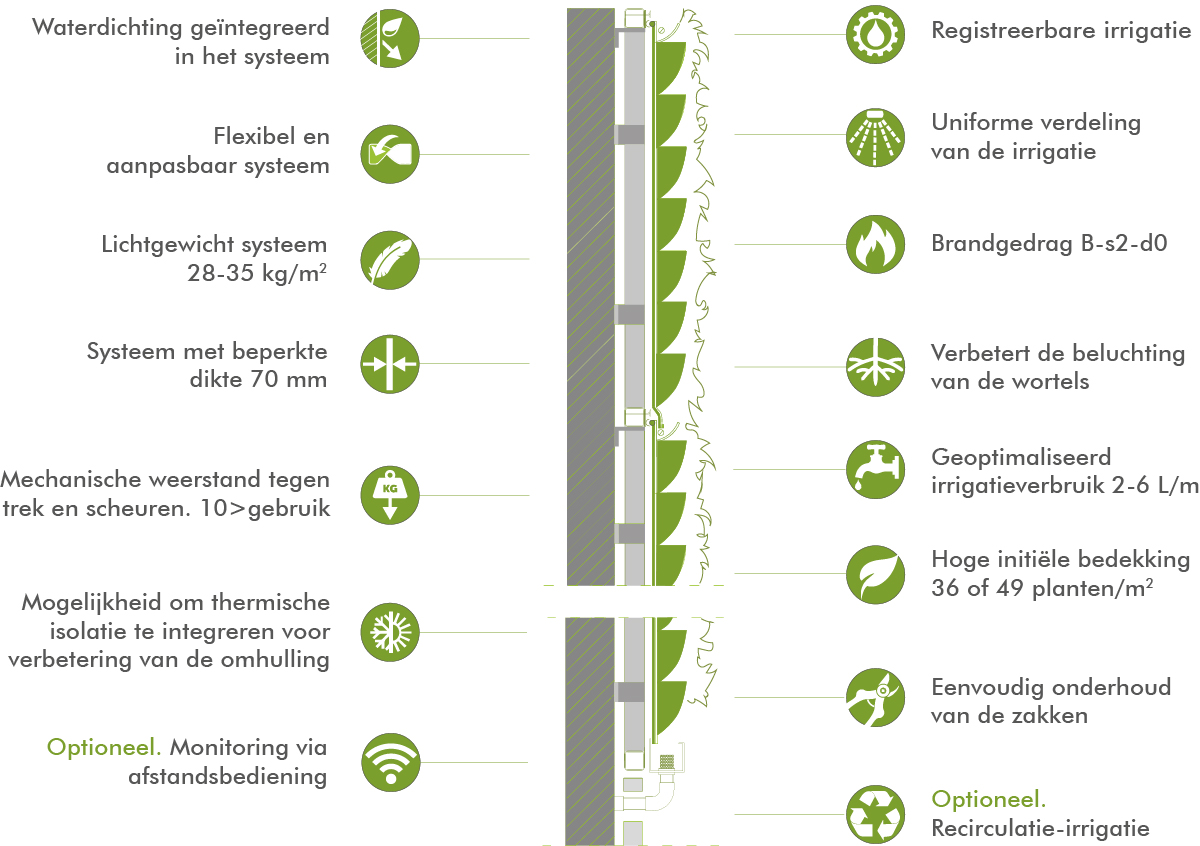 Waterdichting geïntegreerd in het systeem

Flexibel en aanpasbaar systeem

Lichtgewicht systeem 28-35 kg/m$^2$

Systeem met beperkte dikte 70 mm

Mechanische weerstand tegen trek en scheuren. 10>gebruik

KG

Mogelijkheid om thermische isolatie te integreren voor verbetering van de omhulling

Optioneel. Monitoring via afstandsbediening

Registreerbare irrigatie

Uniforme verdeling van de irrigatie

Brandgedrag B-s2-d0

Verbetert de beluchting van de wortels

Geoptimaliseerd irrigatieverbruik 2-6 L/m

Hoge initiële bedekking 36 of 49 planten/m$^2$

Eenvoudig onderhoud van de zakken

Optioneel. Recirculatie-irrigatie